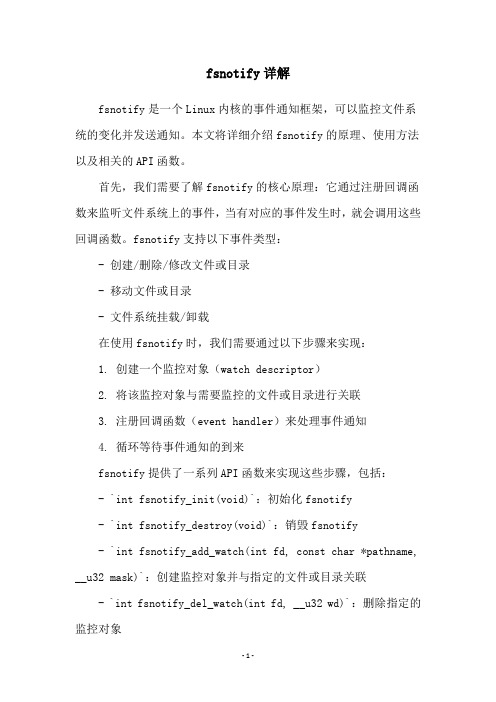 fsnotify 详解

fsnotify 是一个 Linux 内核的事件通知框架，可以监控文件系统的变化并发送通知。本文将详细介绍 fsnotify 的原理、使用方法以及相关的 API 函数。

首先，我们需要了解 fsnotify 的核心原理：它通过注册回调函数来监听文件系统上的事件，当有对应的事件发生时，就会调用这些回调函数。fsnotify 支持以下事件类型：

- 创建/删除/修改文件或目录

- 移动文件或目录

- 文件系统挂载/卸载

在使用 fsnotify 时，我们需要通过以下步骤来实现：

1. 创建一个监控对象（watch descriptor）

2. 将该监控对象与需要监控的文件或目录进行关联

3. 注册回调函数（event handler）来处理事件通知

4. 循环等待事件通知的到来

fsnotify 提供了一系列 API 函数来实现这些步骤，包括：

- `int fsnotify_init(void)`：初始化 fsnotify

- `int fsnotify_destroy(void)`：销毁 fsnotify

- `int fsnotify_add_watch(int fd, const char *pathname, __u32 mask)`：创建监控对象并与指定的文件或目录关联

- `int fsnotify_del_watch(int fd, __u32 wd)`：删除指定的监控对象

-1-